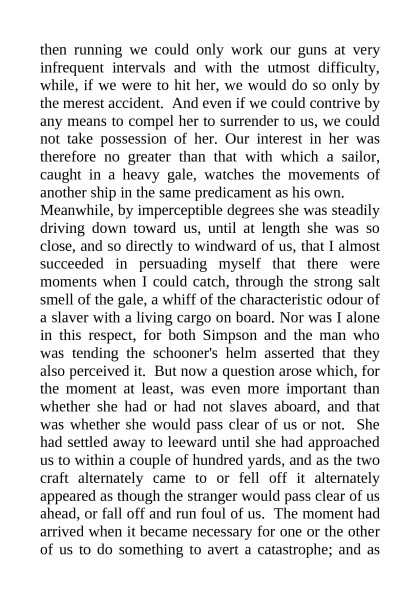 then running we could only work our guns at very infrequent intervals and with the utmost difficulty, while, if we were to hit her, we would do so only by the merest accident. And even if we could contrive by any means to compel her to surrender to us, we could not take possession of her. Our interest in her was therefore no greater than that with which a sailor, caught in a heavy gale, watches the movements of another ship in the same predicament as his own.
Meanwhile, by imperceptible degrees she was steadily driving down toward us, until at length she was so close, and so directly to windward of us, that I almost succeeded in persuading myself that there were moments when I could catch, through the strong salt smell of the gale, a whiff of the characteristic odour of a slaver with a living cargo on board. Nor was I alone in this respect, for both Simpson and the man who was tending the schooner's helm asserted that they also perceived it. But now a question arose which, for the moment at least, was even more important than whether she had or had not slaves aboard, and that was whether she would pass clear of us or not. She had settled away to leeward until she had approached us to within a couple of hundred yards, and as the two craft alternately came to or fell off it alternately appeared as though the stranger would pass clear of us ahead, or fall off and run foul of us. The moment had arrived when it became necessary for one or the other of us to do something to avert a catastrophe; and as